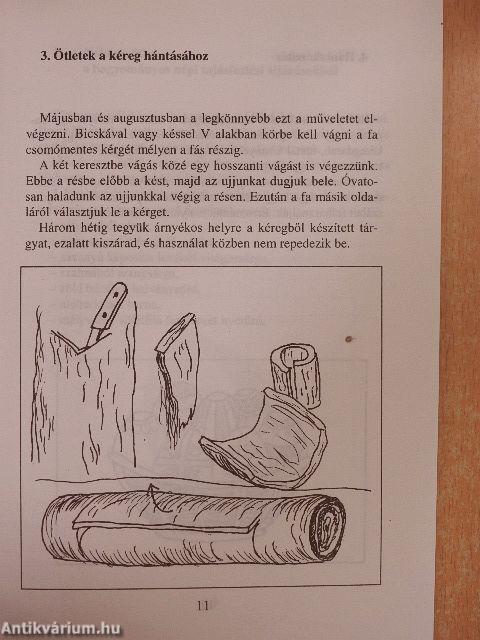 3. Ötletek a kéreg hántásához

Májusban és augusztusban a legkönnyebb ezt a műveletet elvégezni. Bicskával vagy késsel V alakban körbe kell vágni a fa csomómentes kérgét mélyen a fás részig.

A két keresztbe vágás közé egy hosszanti vágást is végezzünk. Ebbe a résbe előbb a kést, majd az ujjunkat dugjuk bele. Óvatosan haladunk az ujjunkkal végig a résen. Ezután a fa másik oldaláról választjuk le a kérget.

Három hétig tegyük árnyékos helyre a kéregből készített tárgyat, ezalatt kiszárad, és használat közben nem repedezik be.

11

Antikvárium.hu